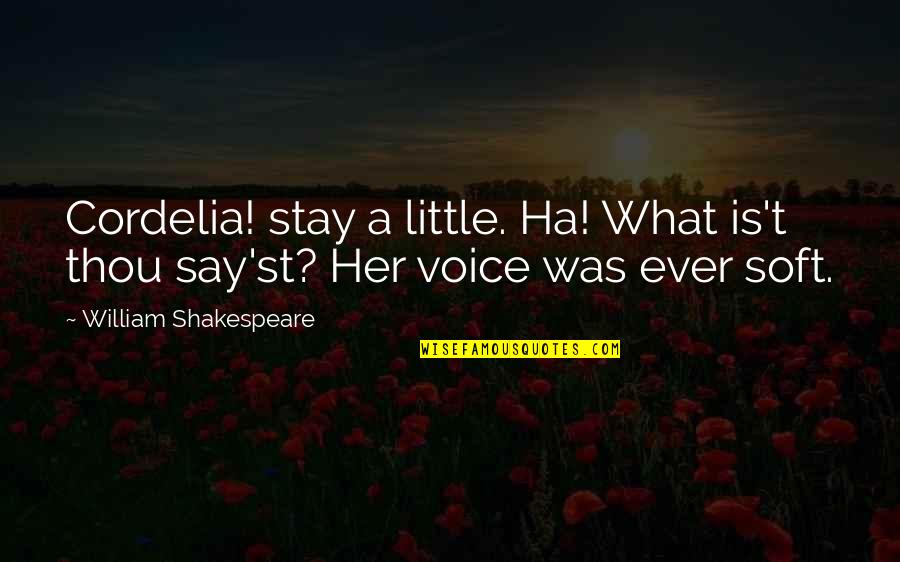 Cordelia! stay a little. Ha! What is't thou say'st? Her voice was ever soft.

~ William Shakespeare

WISEFAMOUSQUOTES.COM